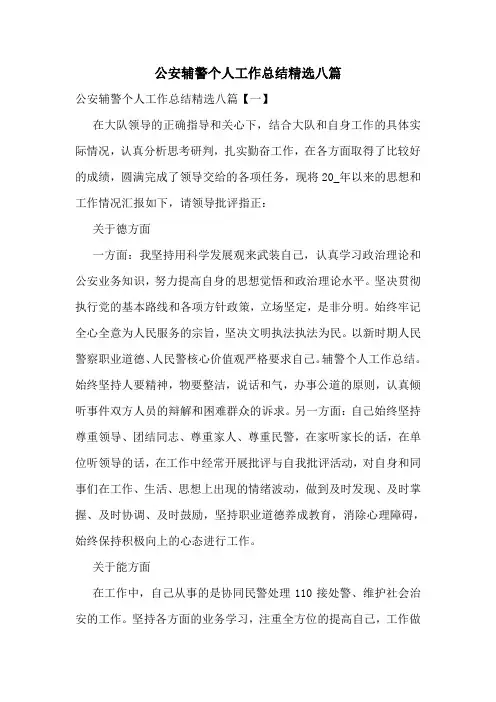 公安辅警个人工作总结精选八篇

公安辅警个人工作总结精选八篇【一】

在大队领导的正确指导和关心下，结合大队和自身工作的具体实际情况，认真分析思考研判，扎实勤奋工作，在各方面取得了比较好的成绩，圆满完成了领导交给的各项任务，现将20_年以来的思想和工作情况汇报如下，请领导批评指正：

关于德方面

一方面：我坚持用科学发展观来武装自己，认真学习政治理论和公安业务知识，努力提高自身的思想觉悟和政治理论水平。坚决贯彻执行党的基本路线和各项方针政策，立场坚定，是非分明。始终牢记全心全意为人民服务的宗旨，坚决文明执法执法为民。以新时期人民警察职业道德、人民警核心价值观严格要求自己。辅警个人工作总结。始终坚持人要精神，物要整洁，说话和气，办事公道的原则，认真倾听事件双方人员的辩解和困难群众的诉求。另一方面：自己始终坚持尊重领导、团结同志、尊重家人、尊重民警，在家听家长的话，在单位听领导的话，在工作中经常开展批评与自我批评活动，对自身和同事们在工作、生活、思想上出现的情绪波动，做到及时发现、及时掌握、及时协调、及时鼓励，坚持职业道德养成教育，消除心理障碍，始终保持积极向上的心态进行工作。

关于能方面

在工作中，自己从事的是协同民警处理110接处警、维护社会治安的工作。坚持各方面的业务学习，注重全方位的提高自己，工作做